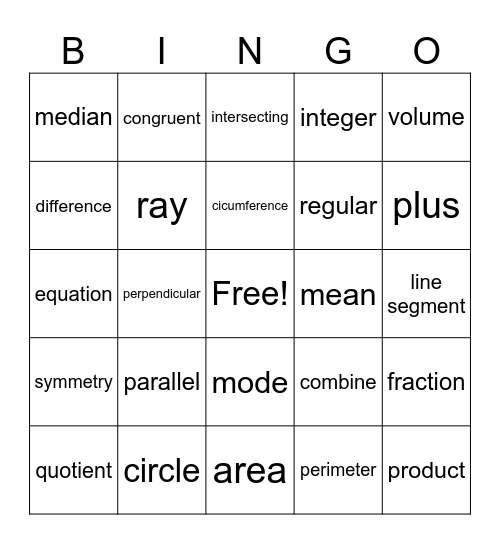 | B | I | N | G | O |
|---|---|---|---|---|
| median | congruent | intersecting | integer | volume |
| difference | ray | cicumference | regular | plus |
| equation | perpendicular | Free! | mean | line segment |
| symmetry | parallel | mode | combine | fraction |
| quotient | circle | area | perimeter | product |